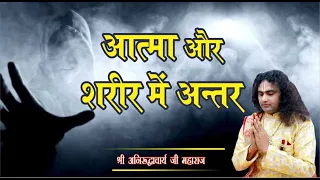 आत्मा और शरीर में अन्तर

श्री अनिरुद्धाचार्य जी महाराज